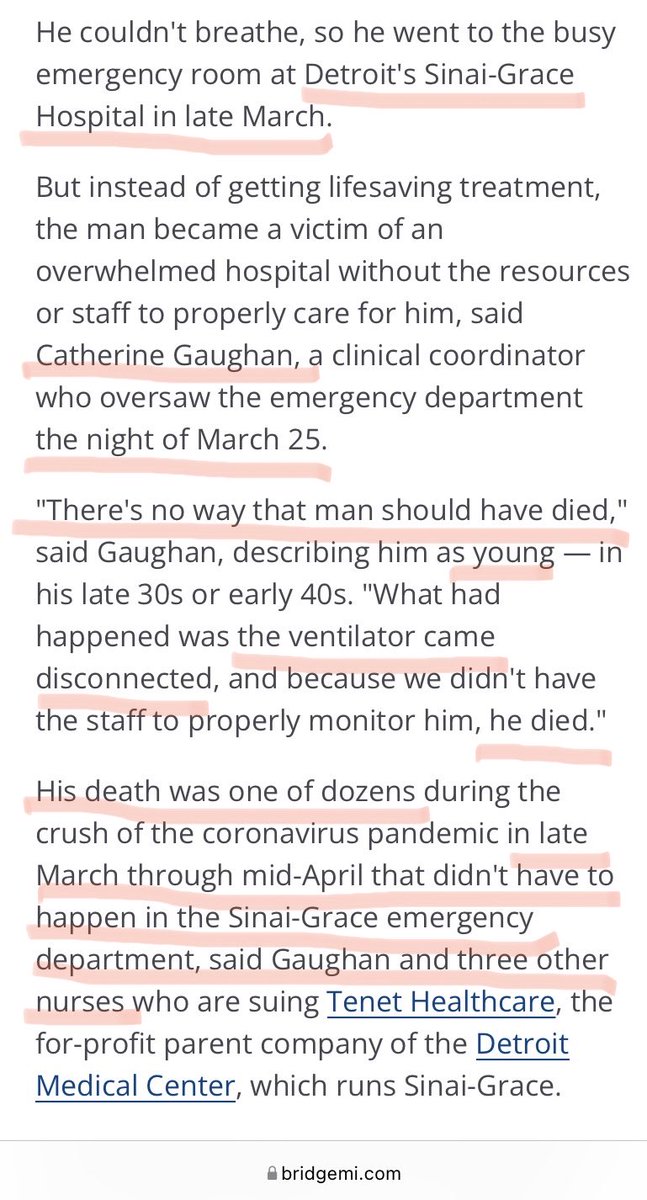 He couldn't breathe, so he went to the busy emergency room at Detroit's Sinai-Grace Hospital in late March.

But instead of getting lifesaving treatment, the man became a victim of an overwhelmed hospital without the resources or staff to properly care for him, said Catherine Gaughan, a clinical coordinator who oversaw the emergency department the night of March 25.

"There's no way that man should have died," said Gaughan, describing him as young — in his late 30s or early 40s. "What had happened was the ventilator came disconnected, and because we didn't have the staff to properly monitor him, he died."

His death was one of dozens during the crush of the coronavirus pandemic in late March through mid-April that didn't have to happen in the Sinai-Grace emergency department, said Gaughan and three other nurses who are suing Tenet Healthcare, the for-profit parent company of the Detroit Medical Center, which runs Sinai-Grace.

bridgemi.com